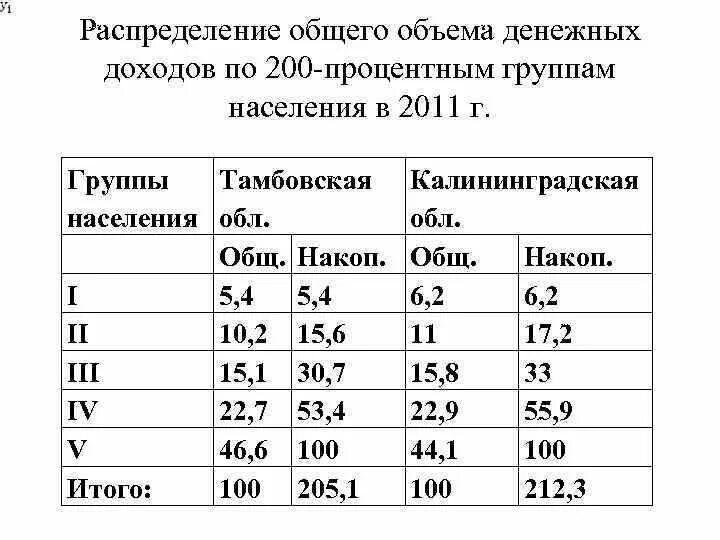 $y_1$

Распределение общего объема денежных доходов по 200-процентным группам населения в 2011 г.

| Группы населения | Тамбовская обл. | | Калининградская обл. | |
|---|---|---|---|---|
| | Общ. | Накоп. | Общ. | Накоп. |
| I | 5,4 | 5,4 | 6,2 | 6,2 |
| II | 10,2 | 15,6 | 11 | 17,2 |
| III | 15,1 | 30,7 | 15,8 | 33 |
| IV | 22,7 | 53,4 | 22,9 | 55,9 |
| V | 46,6 | 100 | 44,1 | 100 |
| Итого: | 100 | 205,1 | 100 | 212,3 |